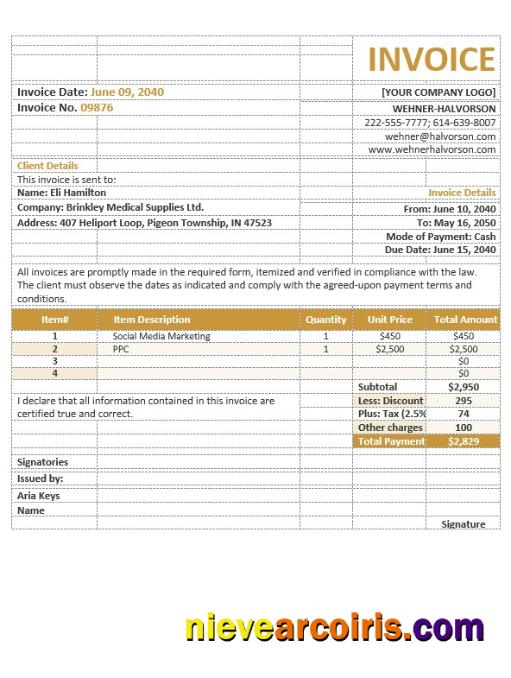 INVOICE

Invoice Date: June 09, 2040
Invoice No. 09876

[YOUR COMPANY LOGO]
WEHNER-HALVORSON
222-555-7777; 614-639-8007
wehner@halvorson.com
www.wehnerhalvorson.com

Client Details
This invoice is sent to:
Name: Eli Hamilton
Company: Brinkley Medical Supplies Ltd.
Address: 407 Heliport Loop, Pigeon Township, IN 47523

Invoice Details
From: June 10, 2040
To: May 16, 2050
Mode of Payment: Cash
Due Date: June 15, 2040

All invoices are promptly made in the required form, itemized and verified in compliance with the law. The client must observe the dates as indicated and comply with the agreed-upon payment terms and conditions.

| Item# | Item Description | Quantity | Unit Price | Total Amount |
|---|---|---|---|---|
| 1 | Social Media Marketing | 1 | $450 | $450 |
| 2 | PPC | 1 | $2,500 | $2,500 |
| 3 | | | | $0 |
| 4 | | | | $0 |
| | | | Subtotal | $2,950 |
| | | | Less: Discount | 295 |
| | | | Plus: Tax (2.5% | 74 |
| | | | Other charges | 100 |
| | | | Total Payment | $2,829 |

I declare that all information contained in this invoice are certified true and correct.

Signatories
Issued by:
Aria Keys
Name

Signature

nievearcoiris.com